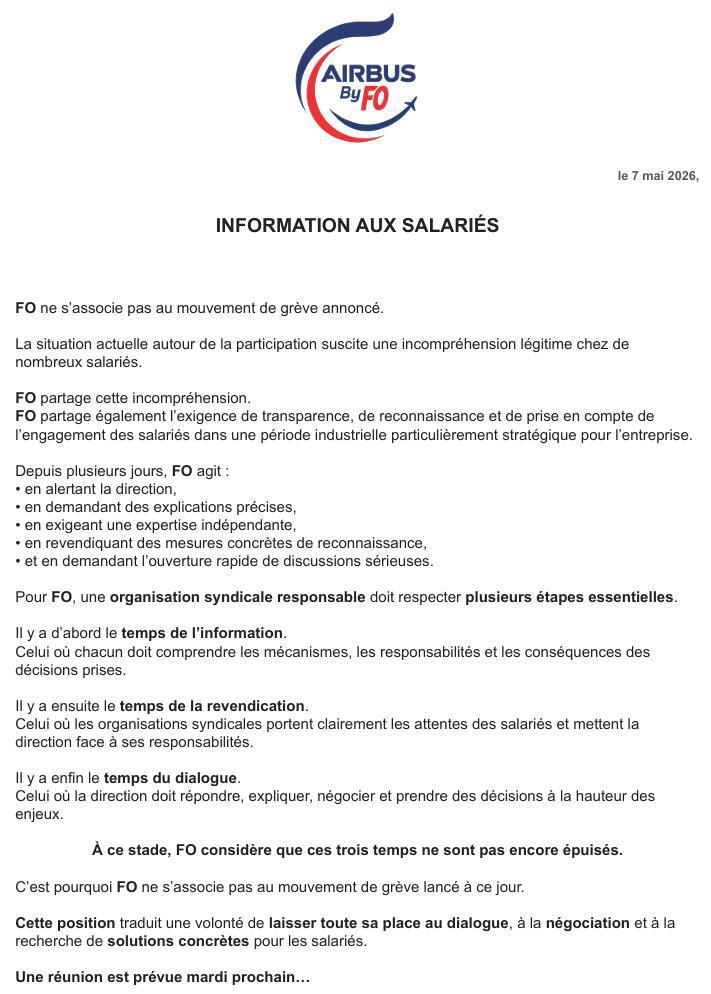 AIRBUS
By FO

le 7 mai 2026,

INFORMATION AUX SALARIÉS

FO ne s'associe pas au mouvement de grève annoncé.

La situation actuelle autour de la participation suscite une incompréhension légitime chez de nombreux salariés.

FO partage cette incompréhension.
FO partage également l'exigence de transparence, de reconnaissance et de prise en compte de l'engagement des salariés dans une période industrielle particulièrement stratégique pour l'entreprise.

Depuis plusieurs jours, FO agit :
• en alertant la direction,
• en demandant des explications précises,
• en exigeant une expertise indépendante,
• en revendiquant des mesures concrètes de reconnaissance,
• et en demandant l'ouverture rapide de discussions sérieuses.

Pour FO, une organisation syndicale responsable doit respecter plusieurs étapes essentielles.

Il y a d'abord le temps de l'information.
Celui où chacun doit comprendre les mécanismes, les responsabilités et les conséquences des décisions prises.

Il y a ensuite le temps de la revendication.
Celui où les organisations syndicales portent clairement les attentes des salariés et mettent la direction face à ses responsabilités.

Il y a enfin le temps du dialogue.
Celui où la direction doit répondre, expliquer, négocier et prendre des décisions à la hauteur des enjeux.

À ce stade, FO considère que ces trois temps ne sont pas encore épuisés.

C'est pourquoi FO ne s'associe pas au mouvement de grève lancé à ce jour.

Cette position traduit une volonté de laisser toute sa place au dialogue, à la négociation et à la recherche de solutions concrètes pour les salariés.

Une réunion est prévue mardi prochain…